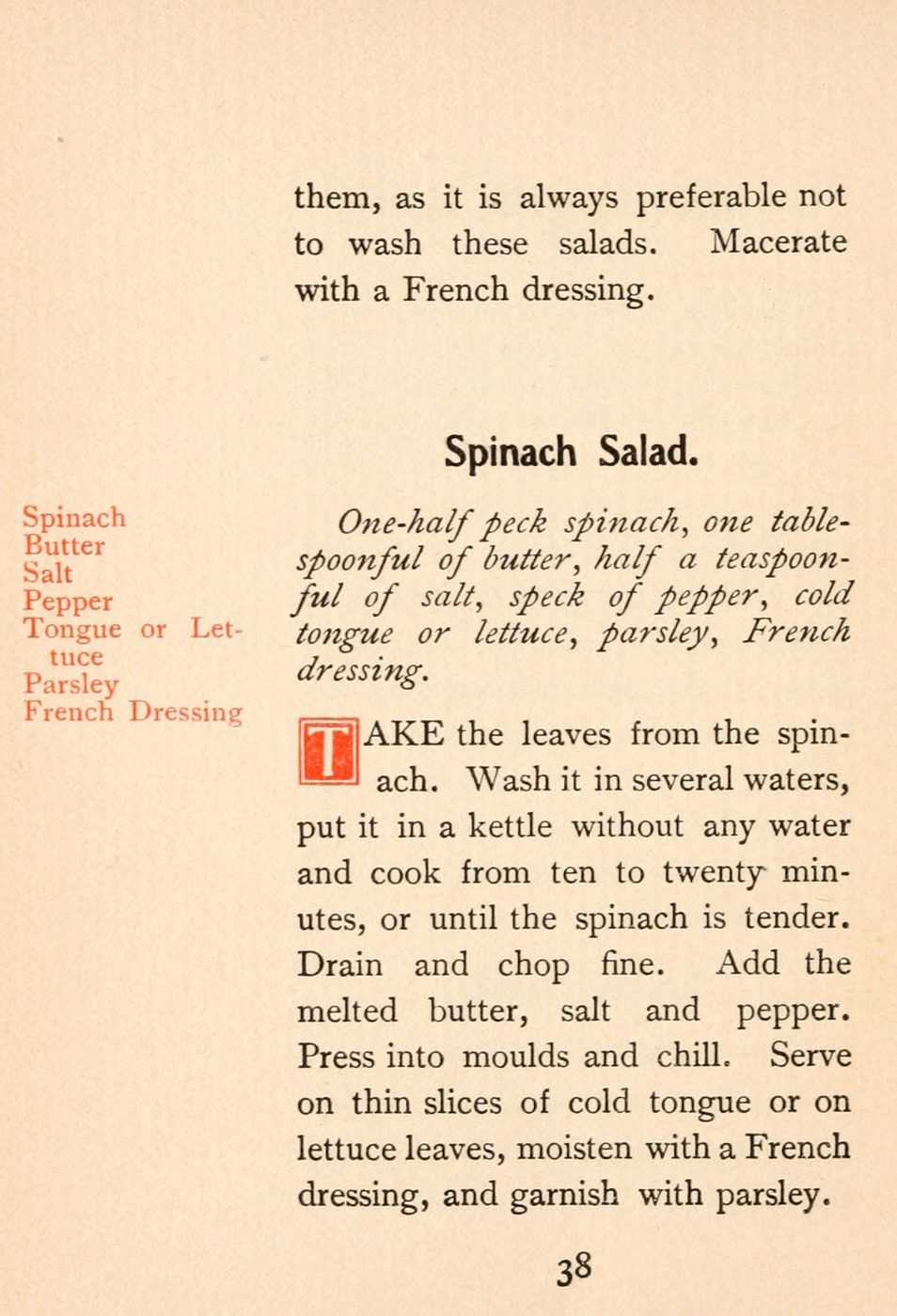 them, as it is always preferable not to wash these salads. Macerate with a French dressing.

Spinach Salad.

Spinach
Butter
Salt
Pepper
Tongue or Lettuce
Parsley
French Dressing

One-half peck spinach, one tablespoonful of butter, half a teaspoonful of salt, speck of pepper, cold tongue or lettuce, parsley, French dressing.

TAKE the leaves from the spinach. Wash it in several waters, put it in a kettle without any water and cook from ten to twenty minutes, or until the spinach is tender. Drain and chop fine. Add the melted butter, salt and pepper. Press into moulds and chill. Serve on thin slices of cold tongue or on lettuce leaves, moisten with a French dressing, and garnish with parsley.

38